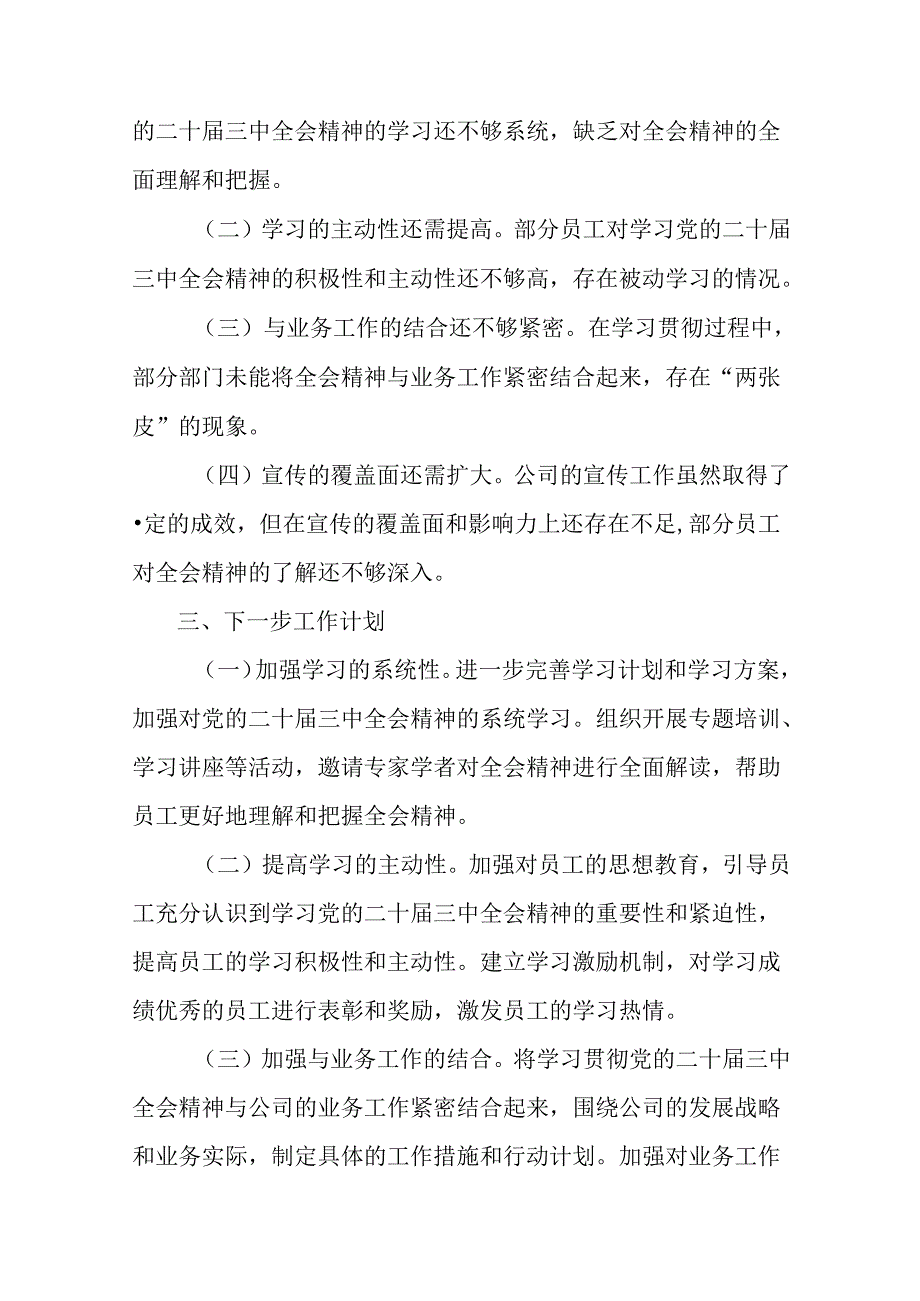 的二十届三中全会精神的学习还不够系统，缺乏对全会精神的全面理解和把握。

（二）学习的主动性还需提高。部分员工对学习党的二十届三中全会精神的积极性和主动性还不够高，存在被动学习的情况。

（三）与业务工作的结合还不够紧密。在学习贯彻过程中，部分部门未能将全会精神与业务工作紧密结合起来，存在“两张皮”的现象。

（四）宣传的覆盖面还需扩大。公司的宣传工作虽然取得了•定的成效，但在宣传的覆盖面和影响力上还存在不足,部分员工对全会精神的了解还不够深入。

三、下一步工作计划

（一）加强学习的系统性。进一步完善学习计划和学习方案，加强对党的二十届三中全会精神的系统学习。组织开展专题培训、学习讲座等活动，邀请专家学者对全会精神进行全面解读，帮助员工更好地理解和把握全会精神。

（二）提高学习的主动性。加强对员工的思想教育，引导员工充分认识到学习党的二十届三中全会精神的重要性和紧迫性，提高员工的学习积极性和主动性。建立学习激励机制，对学习成绩优秀的员工进行表彰和奖励，激发员工的学习热情。

（三）加强与业务工作的结合。将学习贯彻党的二十届三中全会精神与公司的业务工作紧密结合起来，围绕公司的发展战略和业务实际，制定具体的工作措施和行动计划。加强对业务工作